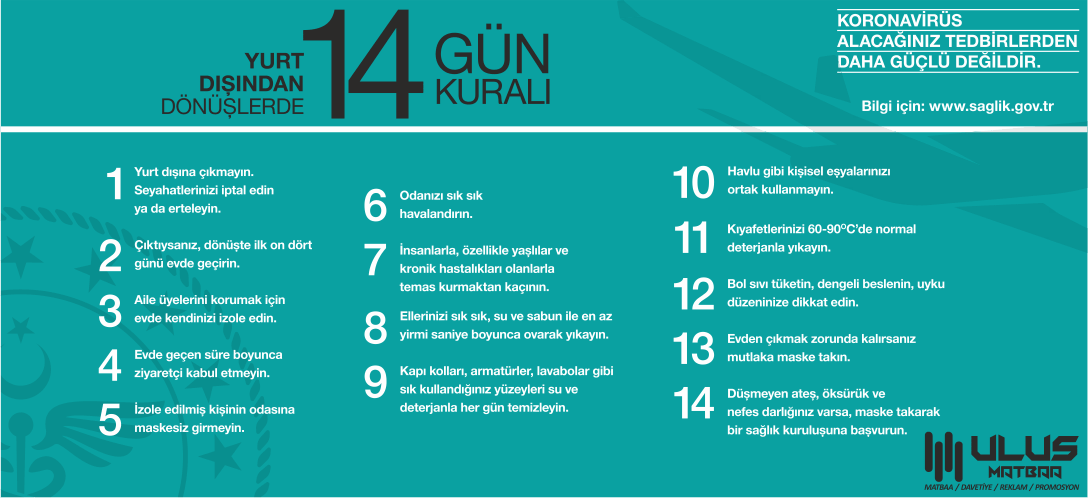 YURT DIŞINDAN DÖNÜŞLERDE 14 GÜN KURALI

KORONAVİRÜS ALACAĞINIZ TEDBİRLERDEN DAHA GÜÇLÜ DEĞİLDİR.

Bilgi için: www.saglik.gov.tr

1 Yurt dışına çıkmayın. Seyahatlerinizi iptal edin ya da erteleyin.

2 Çıktıysanız, dönüşte ilk on dört günü evde geçirin.

3 Aile üyelerini korumak için evde kendinizi izole edin.

4 Evde geçen süre boyunca ziyaretçi kabul etmeyin.

5 İzole edilmiş kişinin odasına maskesiz girmeyin.

6 Odanızı sık sık havalandırın.

7 İnsanlarla, özellikle yaşlılar ve kronik hastalıkları olanlarla temas kurmaktan kaçının.

8 Ellerinizi sık sık, su ve sabun ile en az yirmi saniye boyunca ovarak yıkayın.

9 Kapı kolları, armatürler, lavabolar gibi sık kullandığınız yüzeyleri su ve deterjanla her gün temizleyin.

10 Havlu gibi kişisel eşyalarınızı ortak kullanmayın.

11 Kıyafetlerinizi 60-90°C'de normal deterjanla yıkayın.

12 Bol sıvı tüketin, dengeli beslenin, uyku düzeninize dikkat edin.

13 Evden çıkmak zorunda kalırsanız mutlaka maske takın.

14 Düşmeyen ateş, öksürük ve nefes darlığınız varsa, maske takarak bir sağlık kuruluşuna başvurun.

ULUS MATBAA
MATBAA / DAVETİYE / REKLAM / PROMOSYON